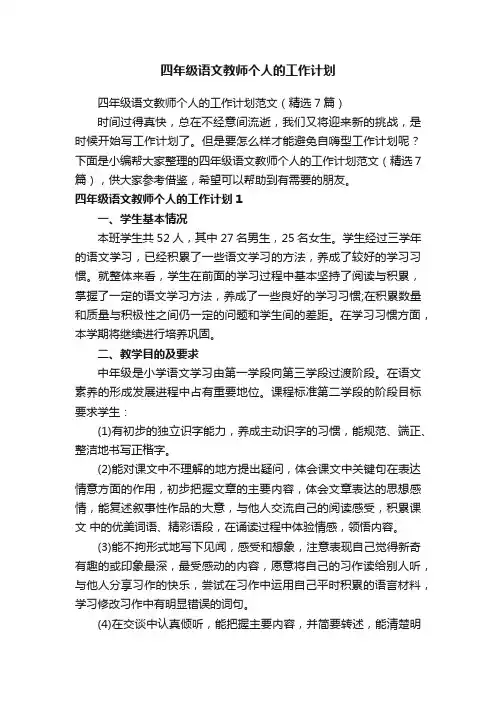 四年级语文教师个人的工作计划

四年级语文教师个人的工作计划范文（精选7篇）

时间过得真快，总在不经意间流逝，我们又将迎来新的挑战，是时候开始写工作计划了。但是要怎么样才能避免自嗨型工作计划呢？下面是小编帮大家整理的四年级语文教师个人的工作计划范文（精选7篇），供大家参考借鉴，希望可以帮助到有需要的朋友。

四年级语文教师个人的工作计划1

一、学生基本情况

本班学生共52人，其中27名男生，25名女生。学生经过三学年的语文学习，已经积累了一些语文学习的方法，养成了较好的学习习惯。就整体来看，学生在前面的学习过程中基本坚持了阅读与积累，掌握了一定的语文学习方法，养成了一些良好的学习习惯;在积累数量和质量与积极性之间仍一定的问题和学生间的差距。在学习习惯方面，本学期将继续进行培养巩固。

二、教学目的及要求

中年级是小学语文学习由第一学段向第三学段过渡阶段。在语文素养的形成发展进程中占有重要地位。课程标准第二学段的阶段目标要求学生：

(1)有初步的独立识字能力，养成主动识字的习惯，能规范、端正、整洁地书写正楷字。

(2)能对课文中不理解的地方提出疑问，体会课文中关键句在表达情意方面的作用，初步把握文章的主要内容，体会文章表达的思想感情，能复述叙事性作品的大意，与他人交流自己的阅读感受，积累课文 中的优美词语、精彩语段，在诵读过程中体验情感，领悟内容。

(3)能不拘形式地写下见闻，感受和想象，注意表现自己觉得新奇有趣的或印象最深，最受感动的内容，愿意将自己的习作读给别人听，与他人分享习作的快乐，尝试在习作中运用自己平时积累的语言材料，学习修改习作中有明显错误的词句。

(4)在交谈中认真倾听，能把握主要内容，并简要转述，能清楚明